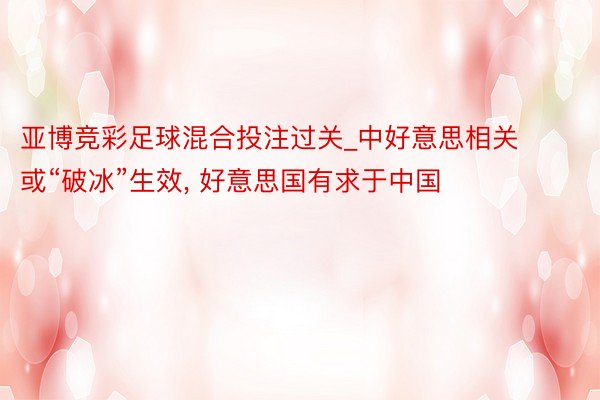 亚博竞彩足球混合投注过关_中好意思相关或“破冰”生效, 好意思国有求于中国